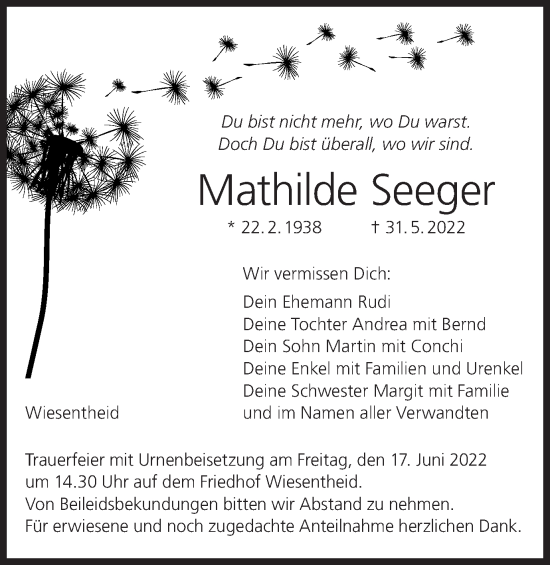 Du bist nicht mehr, wo Du warst.
Doch Du bist überall, wo wir sind.

Mathilde Seeger

* 22. 2. 1938 † 31. 5. 2022

Wir vermissen Dich:

Dein Ehemann Rudi
Deine Tochter Andrea mit Bernd
Dein Sohn Martin mit Conchi
Deine Enkel mit Familien und Urenkel
Deine Schwester Margit mit Familie
und im Namen aller Verwandten

Wiesentheid

Trauerfeier mit Urnenbeisetzung am Freitag, den 17. Juni 2022 um 14.30 Uhr auf dem Friedhof Wiesentheid.
Von Beileidsbekundungen bitten wir Abstand zu nehmen.
Für erwiesene und noch zugedachte Anteilnahme herzlichen Dank.